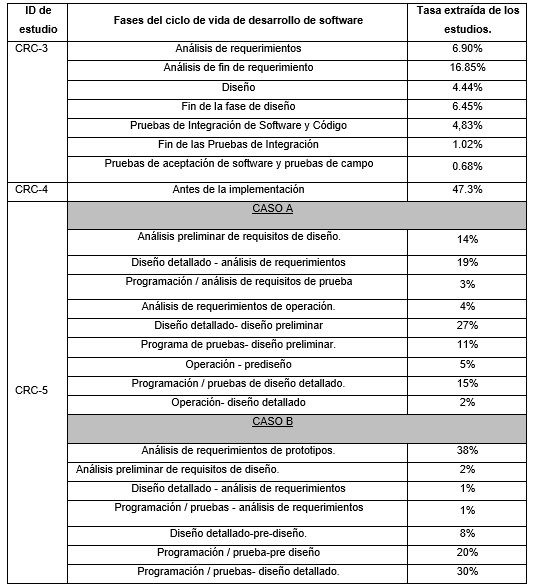 | ID de estudio | Fases del ciclo de vida de desarrollo de software | Tasa extraída de los estudios. |
|---|---|---|
| CRC-3 | Análisis de requerimientos | 6.90% |
| | Análisis de fin de requerimiento | 16.85% |
| | Diseño | 4.44% |
| | Fin de la fase de diseño | 6.45% |
| | Pruebas de Integración de Software y Código | 4,83% |
| | Fin de las Pruebas de Integración | 1.02% |
| | Pruebas de aceptación de software y pruebas de campo | 0.68% |
| CRC-4 | Antes de la implementación | 47.3% |
| CRC-5 | CASO A | |
| | Análisis preliminar de requisitos de diseño. | 14% |
| | Diseño detallado - análisis de requerimientos | 19% |
| | Programación / análisis de requisitos de prueba | 3% |
| | Análisis de requerimientos de operación. | 4% |
| | Diseño detallado- diseño preliminar | 27% |
| | Programa de pruebas- diseño preliminar. | 11% |
| | Operación - prediseño | 5% |
| | Programación / pruebas de diseño detallado. | 15% |
| | Operación- diseño detallado | 2% |
| | CASO B | |
| | Análisis de requerimientos de prototipos. | 38% |
| | Análisis preliminar de requisitos de diseño. | 2% |
| | Diseño detallado - análisis de requerimientos | 1% |
| | Programación / pruebas - análisis de requerimientos | 1% |
| | Diseño detallado-pre-diseño. | 8% |
| | Programación / prueba-pre diseño | 20% |
| | Programación / pruebas- diseño detallado. | 30% |